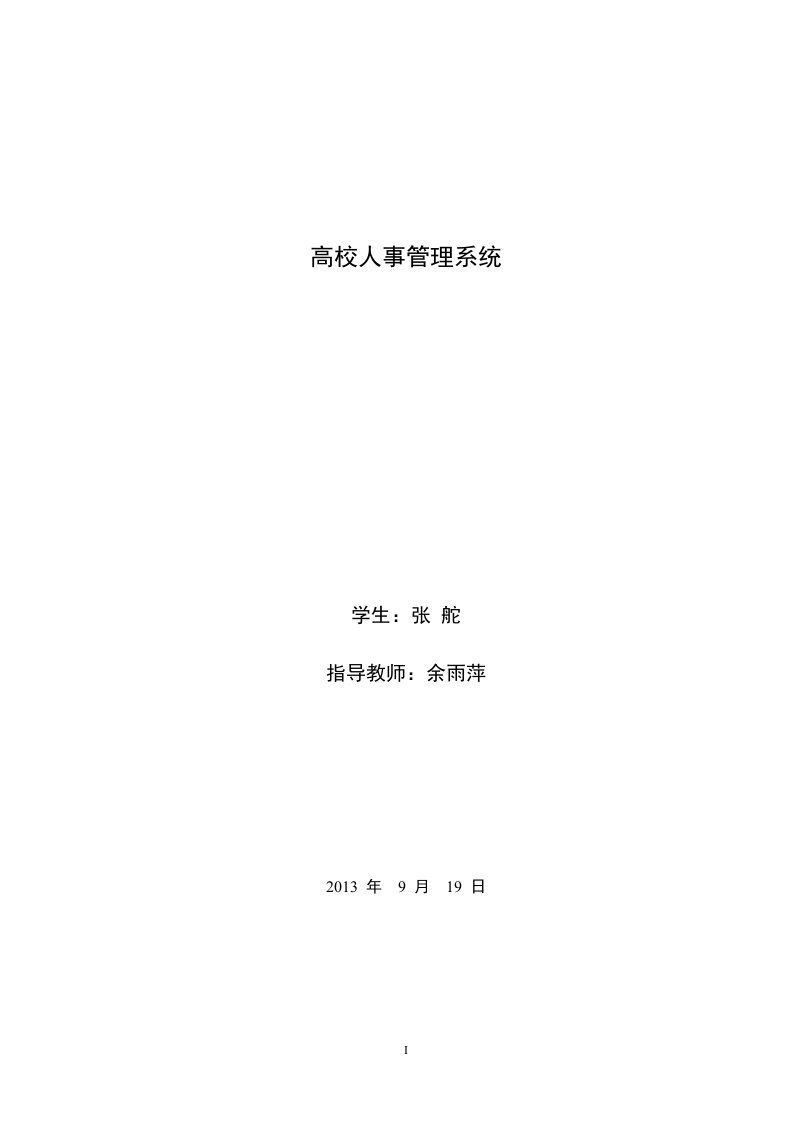 高校人事管理系统

学生：张 舵

指导教师：余雨萍

2013 年 9 月 19 日

I